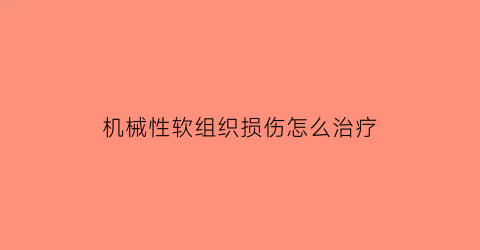 机械性软组织损伤怎么治疗